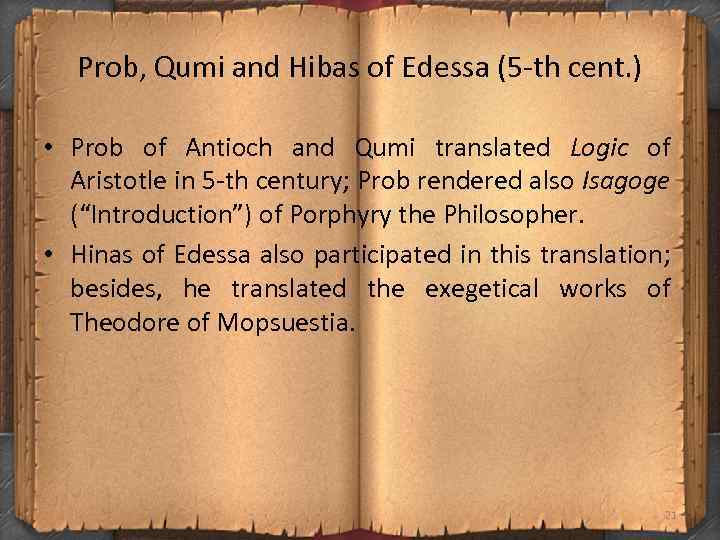 Prob, Qumi and Hibas of Edessa (5-th cent.)

• Prob of Antioch and Qumi translated Logic of Aristotle in 5-th century; Prob rendered also Isagoge ("Introduction") of Porphyry the Philosopher.
• Hinas of Edessa also participated in this translation; besides, he translated the exegetical works of Theodore of Mopsuestia.

23